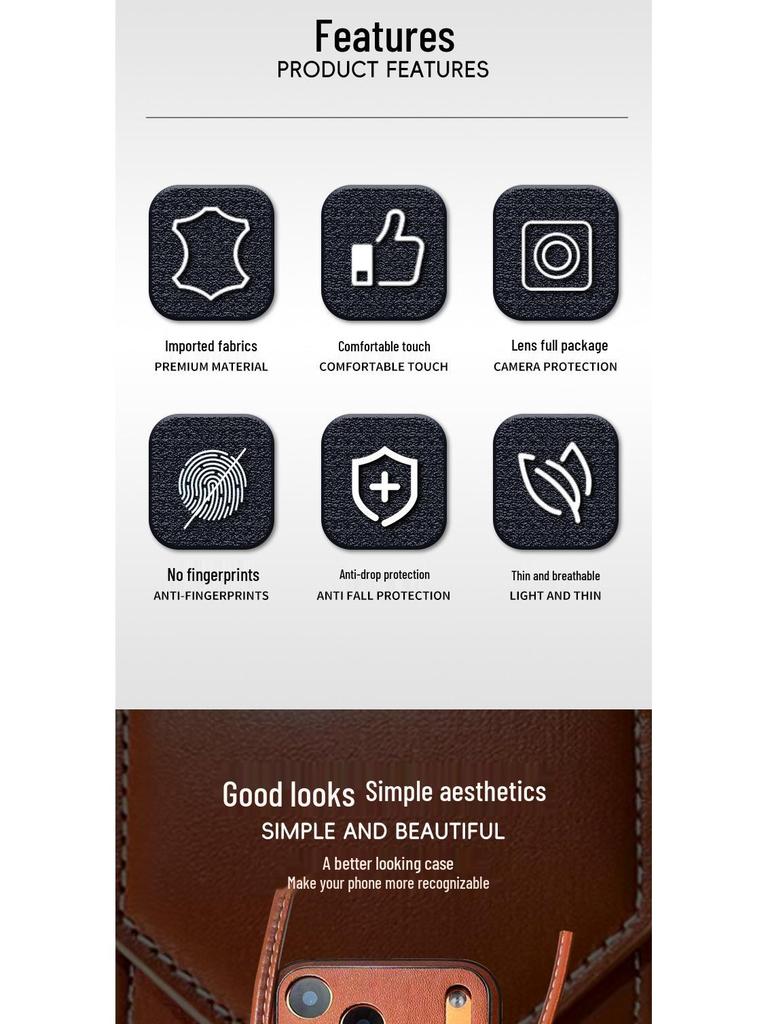 Features
PRODUCT FEATURES

Imported fabrics
PREMIUM MATERIAL

Comfortable touch
COMFORTABLE TOUCH

Lens full package
CAMERA PROTECTION

No fingerprints
ANTI-FINGERPRINTS

Anti-drop protection
ANTI FALL PROTECTION

Thin and breathable
LIGHT AND THIN

Good looks Simple aesthetics
SIMPLE AND BEAUTIFUL
A better looking case
Make your phone more recognizable